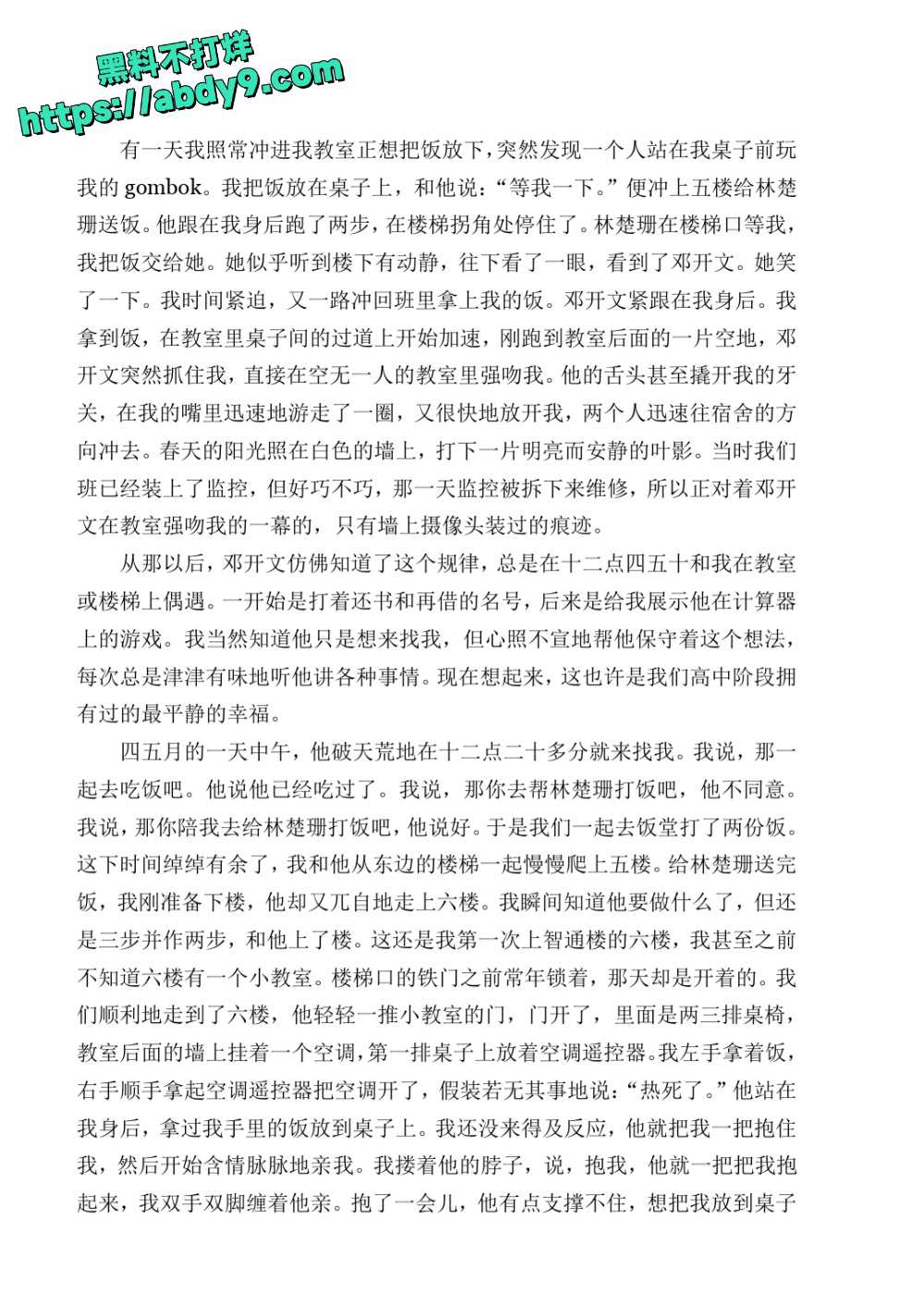 黑料不打烊
https://abdy9.com

有一天我照常冲进我教室正想把饭放下，突然发现一个人站在我桌子前玩我的 gombok。我把饭放在桌子上，和他说：“等我一下。”便冲上五楼给林楚珊送饭。他跟在我身后跑了两步，在楼梯拐角处停住了。林楚珊在楼梯口等我，我把饭交给她。她似乎听到楼下有动静，往下看了一眼，看到了邓开文。她笑了一下。我时间紧迫，又一路冲回班里拿上我的饭。邓开文紧跟在我身后。我拿到饭，在教室里桌子间的过道上开始加速，刚跑到教室后面的一片空地，邓开文突然抓住我，直接在空无一人的教室里强吻我。他的舌头甚至撬开我的牙关，在我的嘴里迅速地游走了一圈，又很快地放开我，两个人迅速往宿舍的方向冲去。春天的阳光照在白色的墙上，打下一片明亮而安静的叶影。当时我们班已经装上了监控，但好巧不巧，那一天监控被拆下来维修，所以正对着邓开文在教室强吻我的一幕的，只有墙上摄像头装过的痕迹。

从那以后，邓开文仿佛知道了这个规律，总是在十二点四五十和我在教室或楼梯上偶遇。一开始是打着还书和再借的名号，后来是给我展示他在计算器上的游戏。我当然知道他只是想来找我，但心照不宣地帮他保守着这个想法，每次总是津津有味地听他讲各种事情。现在想起来，这也许是我们高中阶段拥有过的最平静的幸福。

四五月的一天中午，他破天荒地在十二点二十多分就来找我。我说，那一起去吃饭吧。他说他已经吃过了。我说，那你去帮林楚珊打饭吧，他不同意。我说，那你陪我去给林楚珊打饭吧，他说好。于是我们一起去饭堂打了两份饭。这下时间绰绰有余了，我和他从东边的楼梯一起慢慢爬上五楼。给林楚珊送完饭，我刚准备下楼，他却又兀自地走上六楼。我瞬间知道他要做什么了，但还是三步并作两步，和他上了楼。这还是我第一次上智通楼的六楼，我甚至之前不知道六楼有一个小教室。楼梯口的铁门之前常年锁着，那天却是开着的。我们顺利地走到了六楼，他轻轻一推小教室的门，门开了，里面是两三排桌椅，教室后面的墙上挂着一个空调，第一排桌子上放着空调遥控器。我左手拿着饭，右手顺手拿起空调遥控器把空调开了，假装若无其事地说：“热死了。”他站在我身后，拿过我手里的饭放到桌子上。我还没来得及反应，他就把我一把抱住我，然后开始含情脉脉地亲我。我搂着他的脖子，说，抱我，他就一把把我抱起来，我双手双脚缠着他亲。抱了一会儿，他有点支撑不住，想把我放到桌子